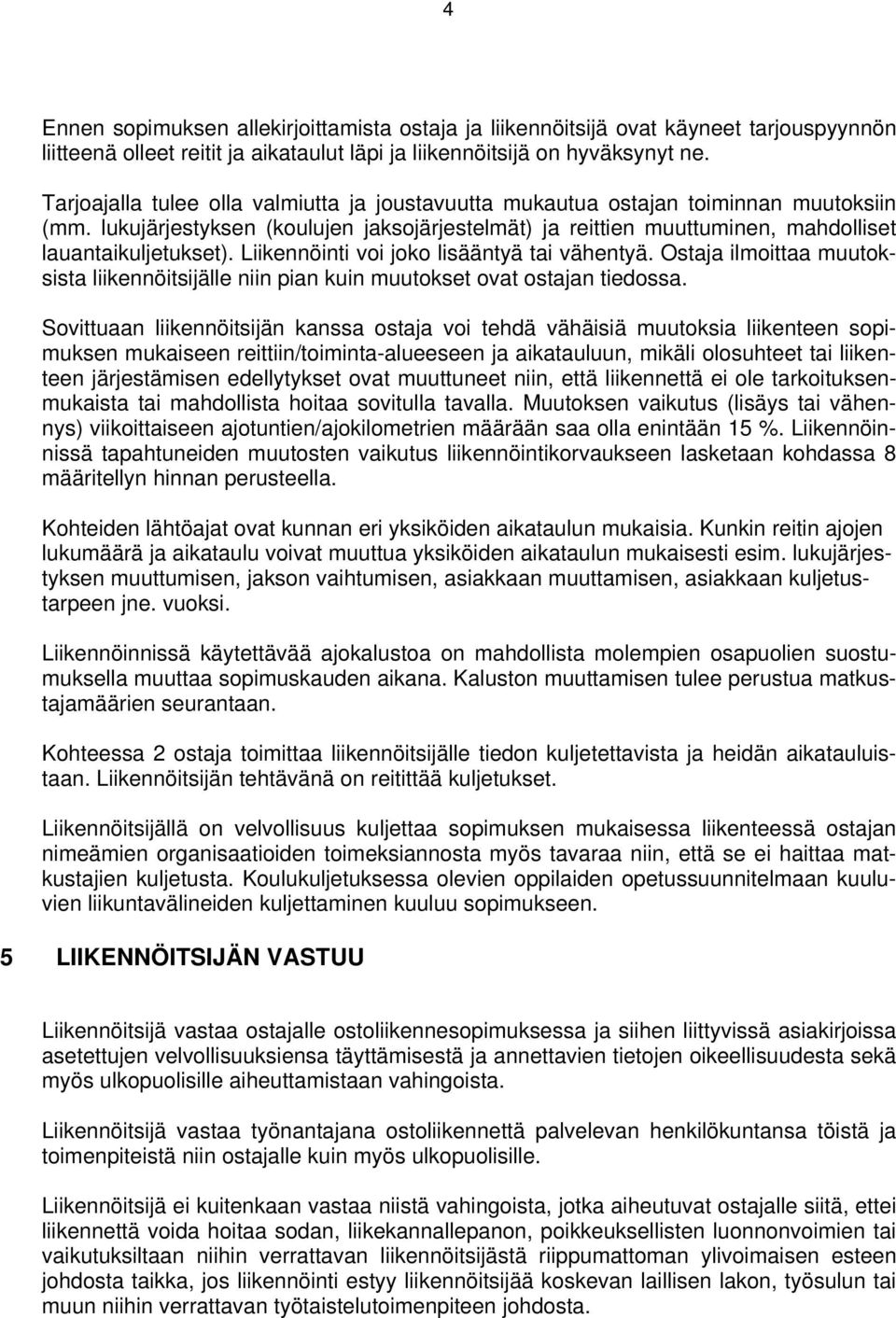 4

Ennen sopimuksen allekirjoittamista ostaja ja liikennöitsijä ovat käyneet tarjouspyynnön liitteenä olleet reitit ja aikataulut läpi ja liikennöitsijä on hyväksynyt ne.

Tarjoajalla tulee olla valmiutta ja joustavuutta mukautua ostajan toiminnan muutoksiin (mm. lukujärjestyksen (koulujen jaksojärjestelmät) ja reittien muuttuminen, mahdolliset lauantaikuljetukset). Liikennöinti voi joko lisääntyä tai vähentyä. Ostaja ilmoittaa muutoksista liikennöitsijälle niin pian kuin muutokset ovat ostajan tiedossa.

Sovittuaan liikennöitsijän kanssa ostaja voi tehdä vähäisiä muutoksia liikenteen sopimuksen mukaiseen reittiin/toiminta-alueeseen ja aikatauluun, mikäli olosuhteet tai liikenteen järjestämisen edellytykset ovat muuttuneet niin, että liikennettä ei ole tarkoituksenmukaista tai mahdollista hoitaa sovitulla tavalla. Muutoksen vaikutus (lisäys tai vähennys) viikoittaiseen ajotuntien/ajokilometrien määrään saa olla enintään 15 %. Liikennöinnissä tapahtuneiden muutosten vaikutus liikennöintikorvaukseen lasketaan kohdassa 8 määritellyn hinnan perusteella.

Kohteiden lähtöajat ovat kunnan eri yksiköiden aikataulun mukaisia. Kunkin reitin ajojen lukumäärä ja aikataulu voivat muuttua yksiköiden aikataulun mukaisesti esim. lukujärjestyksen muuttumisen, jakson vaihtumisen, asiakkaan muuttamisen, asiakkaan kuljetustarpeen jne. vuoksi.

Liikennöinnissä käytettävää ajokalustoa on mahdollista molempien osapuolien suostumuksella muuttaa sopimuskauden aikana. Kaluston muuttamisen tulee perustua matkustajamäärien seurantaan.

Kohteessa 2 ostaja toimittaa liikennöitsijälle tiedon kuljetettavista ja heidän aikatauluistaan. Liikennöitsijän tehtävänä on reitittää kuljetukset.

Liikennöitsijällä on velvollisuus kuljettaa sopimuksen mukaisessa liikenteessä ostajan nimeämien organisaatioiden toimeksiannosta myös tavaraa niin, että se ei haittaa matkustajien kuljetusta. Koulukuljetuksessa olevien oppilaiden opetussuunnitelmaan kuuluvien liikuntavälineiden kuljettaminen kuuluu sopimukseen.

5 LIIKENNÖITSIJÄN VASTUU

Liikennöitsijä vastaa ostajalle ostoliikennesopimuksessa ja siihen liittyvissä asiakirjoissa asetettujen velvollisuuksiensa täyttämisestä ja annettavien tietojen oikeellisuudesta sekä myös ulkopuolisille aiheuttamistaan vahingoista.

Liikennöitsijä vastaa työnantajana ostoliikennettä palvelevan henkilökuntansa töistä ja toimenpiteistä niin ostajalle kuin myös ulkopuolisille.

Liikennöitsijä ei kuitenkaan vastaa niistä vahingoista, jotka aiheutuvat ostajalle siitä, ettei liikennettä voida hoitaa sodan, liikekannallepanon, poikkeuksellisten luonnonvoimien tai vaikutuksiltaan niihin verrattavan liikennöitsijästä riippumattoman ylivoimaisen esteen johdosta taikka, jos liikennöinti estyy liikennöitsijää koskevan laillisen lakon, työsulun tai muun niihin verrattavan työtaistelutoimenpiteen johdosta.